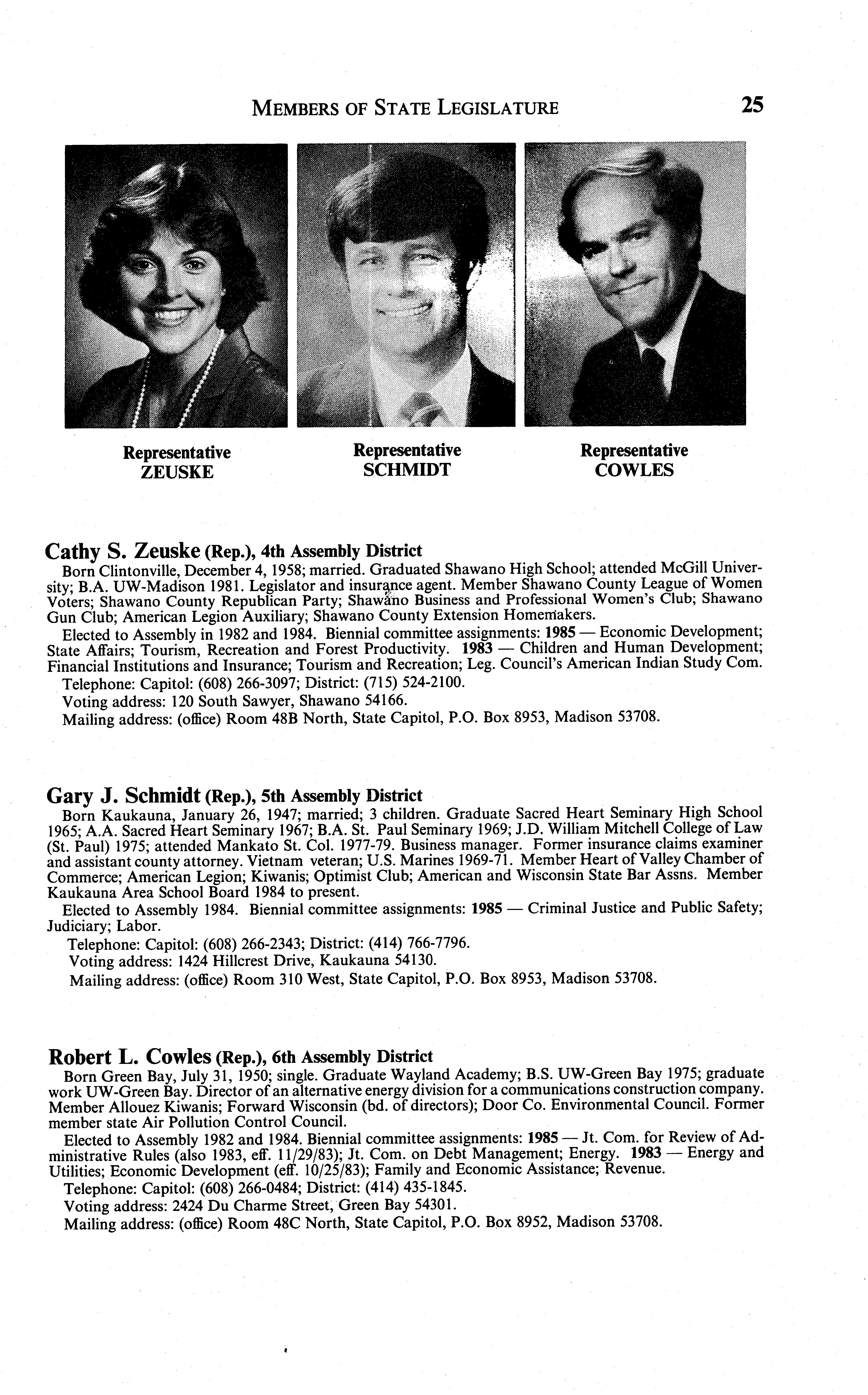 MEMBERS OF STATE LEGISLATURE 25

Representative ZEUSKE

Representative SCHMIDT

Representative COWLES

Cathy S. Zeuske (Rep.), 4th Assembly District
Born Clintonville, December 4, 1958; married. Graduated Shawano High School; attended McGill University; B.A. UW-Madison 1981. Legislator and insurance agent. Member Shawano County League of Women Voters; Shawano County Republican Party; Shawano Business and Professional Women's Club; Shawano Gun Club; American Legion Auxiliary; Shawano County Extension Homemakers.
Elected to Assembly in 1982 and 1984. Biennial committee assignments: 1985 — Economic Development; State Affairs; Tourism, Recreation and Forest Productivity. 1983 — Children and Human Development; Financial Institutions and Insurance; Tourism and Recreation; Leg. Council's American Indian Study Com.
Telephone: Capitol: (608) 266-3097; District: (715) 524-2100.
Voting address: 120 South Sawyer, Shawano 54166.
Mailing address: (office) Room 48B North, State Capitol, P.O. Box 8953, Madison 53708.

Gary J. Schmidt (Rep.), 5th Assembly District
Born Kaukauna, January 26, 1947; married; 3 children. Graduate Sacred Heart Seminary High School 1965; A.A. Sacred Heart Seminary 1967; B.A. St. Paul Seminary 1969; J.D. William Mitchell College of Law (St. Paul) 1975; attended Mankato St. Col. 1977-79. Business manager. Former insurance claims examiner and assistant county attorney. Vietnam veteran; U.S. Marines 1969-71. Member Heart of Valley Chamber of Commerce; American Legion; Kiwanis; Optimist Club; American and Wisconsin State Bar Assns. Member Kaukauna Area School Board 1984 to present.
Elected to Assembly 1984. Biennial committee assignments: 1985 — Criminal Justice and Public Safety; Judiciary; Labor.
Telephone: Capitol: (608) 266-2343; District: (414) 766-7796.
Voting address: 1424 Hillcrest Drive, Kaukauna 54130.
Mailing address: (office) Room 310 West, State Capitol, P.O. Box 8953, Madison 53708.

Robert L. Cowles (Rep.), 6th Assembly District
Born Green Bay, July 31, 1950; single. Graduate Wayland Academy; B.S. UW-Green Bay 1975; graduate work UW-Green Bay. Director of an alternative energy division for a communications construction company. Member Allouez Kiwanis; Forward Wisconsin (bd. of directors); Door Co. Environmental Council. Former member state Air Pollution Control Council.
Elected to Assembly 1982 and 1984. Biennial committee assignments: 1985 — Jt. Com. for Review of Administrative Rules (also 1983, eff. 11/29/83); Jt. Com. on Debt Management; Energy. 1983 — Energy and Utilities; Economic Development (eff. 10/25/83); Family and Economic Assistance; Revenue.
Telephone: Capitol: (608) 266-0484; District: (414) 435-1845.
Voting address: 2424 Du Charme Street, Green Bay 54301.
Mailing address: (office) Room 48C North, State Capitol, P.O. Box 8952, Madison 53708.